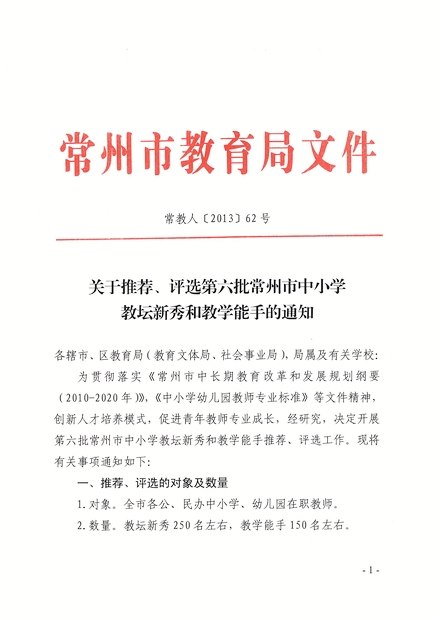 常州市教育局文件

常教人〔2013〕62号

关于推荐、评选第六批常州市中小学教坛新秀和教学能手的通知

各辖市、区教育局（教育文体局、社会事业局），局属及有关学校：

为贯彻落实《常州市中长期教育改革和发展规划纲要（2010-2020年）》，《中小学幼儿园教师专业标准》等文件精神，创新人才培养模式，促进青年教师专业成长，经研究，决定开展第六批常州市中小学教坛新秀和教学能手推荐、评选工作。现将有关事项通知如下：

一、推荐、评选的对象及数量

1. 对象。全市各公、民办中小学、幼儿园在职教师。

2. 数量。教坛新秀250名左右，教学能手150名左右。

- 1 -